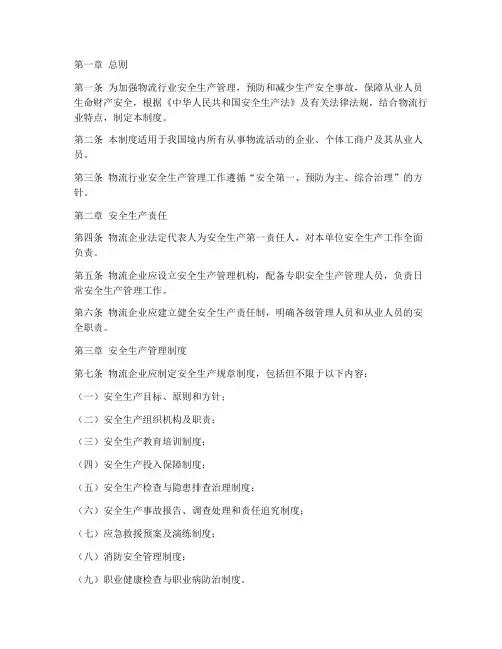 第一章 总则

第一条 为加强物流行业安全生产管理，预防和减少生产安全事故，保障从业人员生命财产安全，根据《中华人民共和国安全生产法》及有关法律法规，结合物流行业特点，制定本制度。

第二条 本制度适用于我国境内所有从事物流活动的企业、个体工商户及其从业人员。

第三条 物流行业安全生产管理工作遵循“安全第一、预防为主、综合治理”的方针。

第二章 安全生产责任

第四条 物流企业法定代表人为安全生产第一责任人，对本单位安全生产工作全面负责。

第五条 物流企业应设立安全生产管理机构，配备专职安全生产管理人员，负责日常安全生产管理工作。

第六条 物流企业应建立健全安全生产责任制，明确各级管理人员和从业人员的安全职责。

第三章 安全生产管理制度

第七条 物流企业应制定安全生产规章制度，包括但不限于以下内容：

（一）安全生产目标、原则和方针；

（二）安全生产组织机构及职责；

（三）安全生产教育培训制度；

（四）安全生产投入保障制度；

（五）安全生产检查与隐患排查治理制度；

（六）安全生产事故报告、调查处理和责任追究制度；

（七）应急救援预案及演练制度；

（八）消防安全管理制度；

（九）职业健康检查与职业病防治制度。